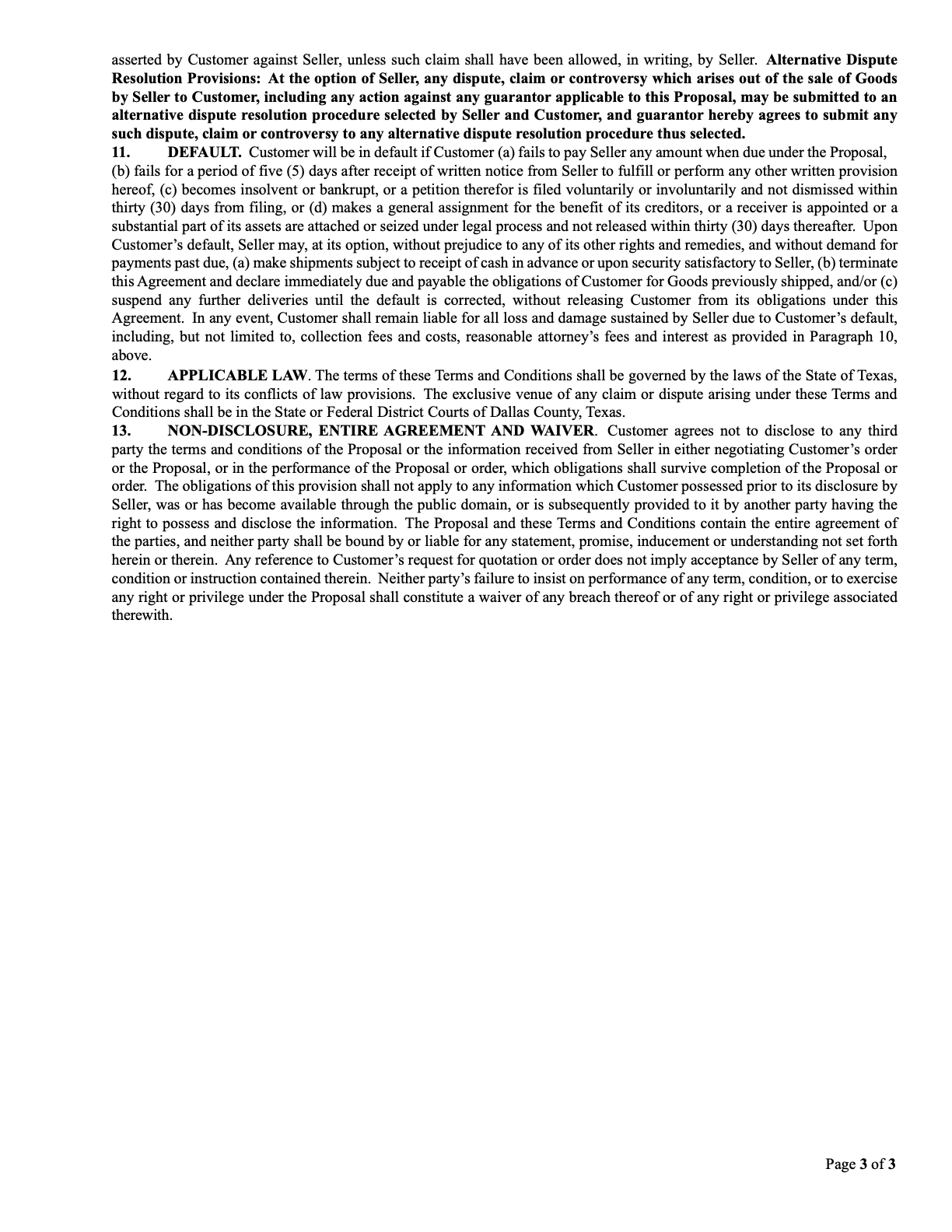 asserted by Customer against Seller, unless such claim shall have been allowed, in writing, by Seller. Alternative Dispute Resolution Provisions: At the option of Seller, any dispute, claim or controversy which arises out of the sale of Goods by Seller to Customer, including any action against any guarantor applicable to this Proposal, may be submitted to an alternative dispute resolution procedure selected by Seller and Customer, and guarantor hereby agrees to submit any such dispute, claim or controversy to any alternative dispute resolution procedure thus selected.

11. DEFAULT. Customer will be in default if Customer (a) fails to pay Seller any amount when due under the Proposal, (b) fails for a period of five (5) days after receipt of written notice from Seller to fulfill or perform any other written provision hereof, (c) becomes insolvent or bankrupt, or a petition therefor is filed voluntarily or involuntarily and not dismissed within thirty (30) days from filing, or (d) makes a general assignment for the benefit of its creditors, or a receiver is appointed or a substantial part of its assets are attached or seized under legal process and not released within thirty (30) days thereafter. Upon Customer's default, Seller may, at its option, without prejudice to any of its other rights and remedies, and without demand for payments past due, (a) make shipments subject to receipt of cash in advance or upon security satisfactory to Seller, (b) terminate this Agreement and declare immediately due and payable the obligations of Customer for Goods previously shipped, and/or (c) suspend any further deliveries until the default is corrected, without releasing Customer from its obligations under this Agreement. In any event, Customer shall remain liable for all loss and damage sustained by Seller due to Customer's default, including, but not limited to, collection fees and costs, reasonable attorney's fees and interest as provided in Paragraph 10, above.

12. APPLICABLE LAW. The terms of these Terms and Conditions shall be governed by the laws of the State of Texas, without regard to its conflicts of law provisions. The exclusive venue of any claim or dispute arising under these Terms and Conditions shall be in the State or Federal District Courts of Dallas County, Texas.

13. NON-DISCLOSURE, ENTIRE AGREEMENT AND WAIVER. Customer agrees not to disclose to any third party the terms and conditions of the Proposal or the information received from Seller in either negotiating Customer's order or the Proposal, or in the performance of the Proposal or order, which obligations shall survive completion of the Proposal or order. The obligations of this provision shall not apply to any information which Customer possessed prior to its disclosure by Seller, was or has become available through the public domain, or is subsequently provided to it by another party having the right to possess and disclose the information. The Proposal and these Terms and Conditions contain the entire agreement of the parties, and neither party shall be bound by or liable for any statement, promise, inducement or understanding not set forth herein or therein. Any reference to Customer's request for quotation or order does not imply acceptance by Seller of any term, condition or instruction contained therein. Neither party's failure to insist on performance of any term, condition, or to exercise any right or privilege under the Proposal shall constitute a waiver of any breach thereof or of any right or privilege associated therewith.

Page 3 of 3